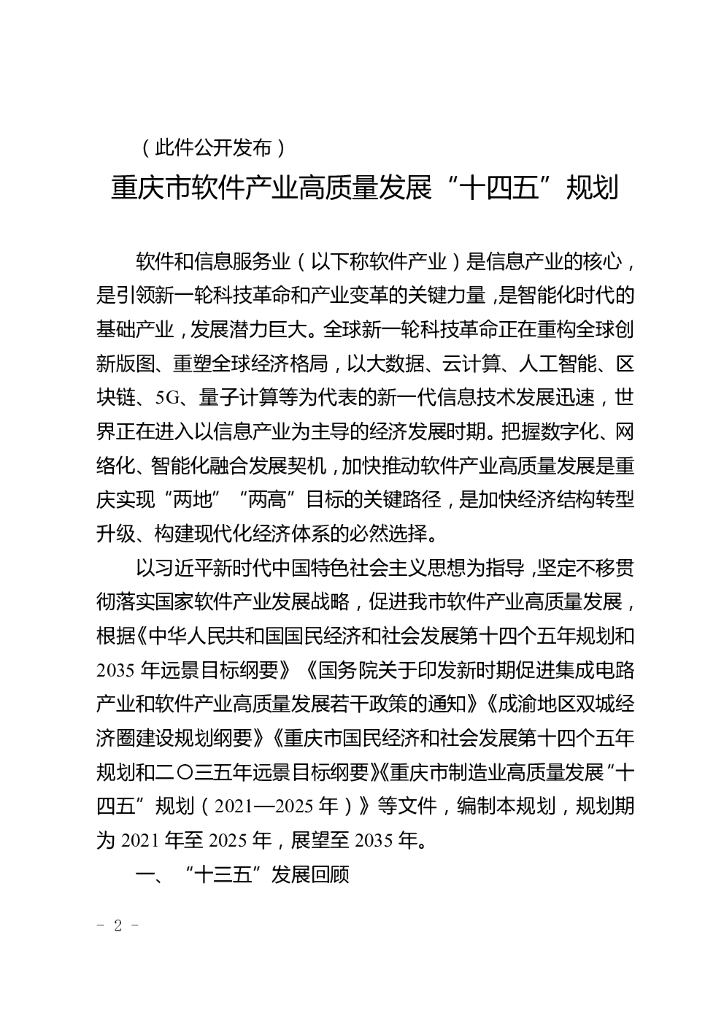 （此件公开发布）

重庆市软件产业高质量发展“十四五”规划

软件和信息服务业（以下称软件产业）是信息产业的核心，是引领新一轮科技革命和产业变革的关键力量，是智能化时代的基础产业，发展潜力巨大。全球新一轮科技革命正在重构全球创新版图、重塑全球经济格局，以大数据、云计算、人工智能、区块链、5G、量子计算等为代表的新一代信息技术发展迅速，世界正在进入以信息产业为主导的经济发展时期。把握数字化、网络化、智能化融合发展契机，加快推动软件产业高质量发展是重庆实现“两地”“两高”目标的关键路径，是加快经济结构转型升级、构建现代化经济体系的必然选择。

以习近平新时代中国特色社会主义思想为指导，坚定不移贯彻落实国家软件产业发展战略，促进我市软件产业高质量发展，根据《中华人民共和国国民经济和社会发展第十四个五年规划和2035年远景目标纲要》《国务院关于印发新时期促进集成电路产业和软件产业高质量发展若干政策的通知》《成渝地区双城经济圈建设规划纲要》《重庆市国民经济和社会发展第十四个五年规划和二〇三五年远景目标纲要》《重庆市制造业高质量发展“十四五”规划（2021—2025年）》等文件，编制本规划，规划期为2021年至2025年，展望至2035年。

一、“十三五”发展回顾

- 2 -